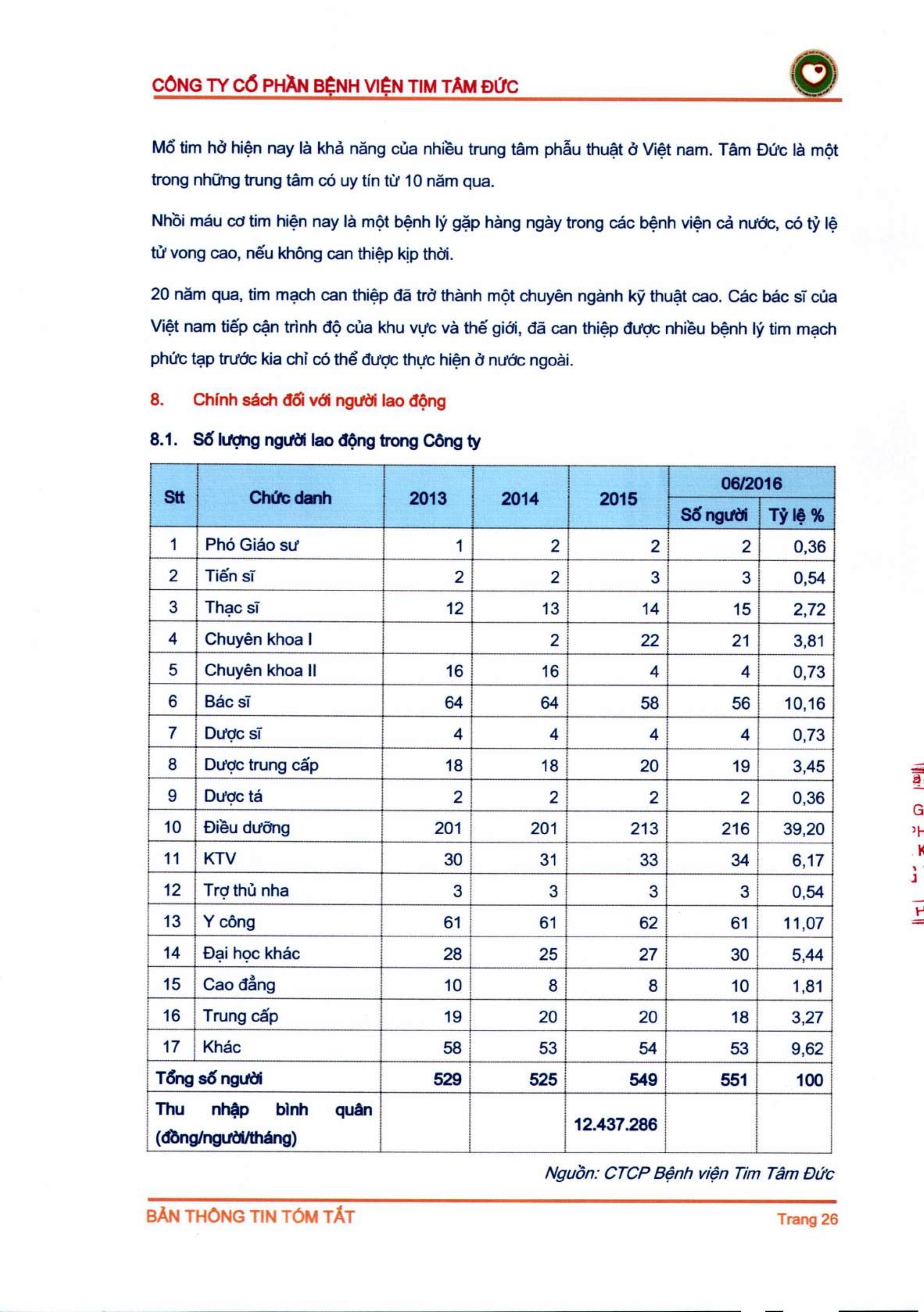 CÔNG TY CỔ PHẦN BỆNH VIỆN TIM TÂM ĐỨC

Mổ tim hở hiện nay là khả năng của nhiều trung tâm phẫu thuật ở Việt nam. Tâm Đức là một trong những trung tâm có uy tín từ 10 năm qua.

Nhồi máu cơ tim hiện nay là một bệnh lý gặp hàng ngày trong các bệnh viện cả nước, có tỷ lệ tử vong cao, nếu không can thiệp kịp thời.

20 năm qua, tim mạch can thiệp đã trở thành một chuyên ngành kỹ thuật cao. Các bác sĩ của Việt nam tiếp cận trình độ của khu vực và thế giới, đã can thiệp được nhiều bệnh lý tim mạch phức tạp trước kia chỉ có thể được thực hiện ở nước ngoài.

8. Chính sách đối với người lao động

8.1. Số lượng người lao động trong Công ty

| Stt | Chức danh | 2013 | 2014 | 2015 | 06/2016 Số người | 06/2016 Tỷ lệ % |
|---|---|---|---|---|---|---|
| 1 | Phó Giáo sư | 1 | 2 | 2 | 2 | 0,36 |
| 2 | Tiến sĩ | 2 | 2 | 3 | 3 | 0,54 |
| 3 | Thạc sĩ | 12 | 13 | 14 | 15 | 2,72 |
| 4 | Chuyên khoa I | | 2 | 22 | 21 | 3,81 |
| 5 | Chuyên khoa II | 16 | 16 | 4 | 4 | 0,73 |
| 6 | Bác sĩ | 64 | 64 | 58 | 56 | 10,16 |
| 7 | Dược sĩ | 4 | 4 | 4 | 4 | 0,73 |
| 8 | Dược trung cấp | 18 | 18 | 20 | 19 | 3,45 |
| 9 | Dược tá | 2 | 2 | 2 | 2 | 0,36 |
| 10 | Điều dưỡng | 201 | 201 | 213 | 216 | 39,20 |
| 11 | KTV | 30 | 31 | 33 | 34 | 6,17 |
| 12 | Trợ thủ nha | 3 | 3 | 3 | 3 | 0,54 |
| 13 | Y công | 61 | 61 | 62 | 61 | 11,07 |
| 14 | Đại học khác | 28 | 25 | 27 | 30 | 5,44 |
| 15 | Cao đẳng | 10 | 8 | 8 | 10 | 1,81 |
| 16 | Trung cấp | 19 | 20 | 20 | 18 | 3,27 |
| 17 | Khác | 58 | 53 | 54 | 53 | 9,62 |
| Tổng số người | | 529 | 525 | 549 | 551 | 100 |
| Thu nhập bình quân (đồng/người/tháng) | | | | 12.437.286 | | |

Nguồn: CTCP Bệnh viện Tim Tâm Đức

BẢN THÔNG TIN TÓM TẮT Trang 26